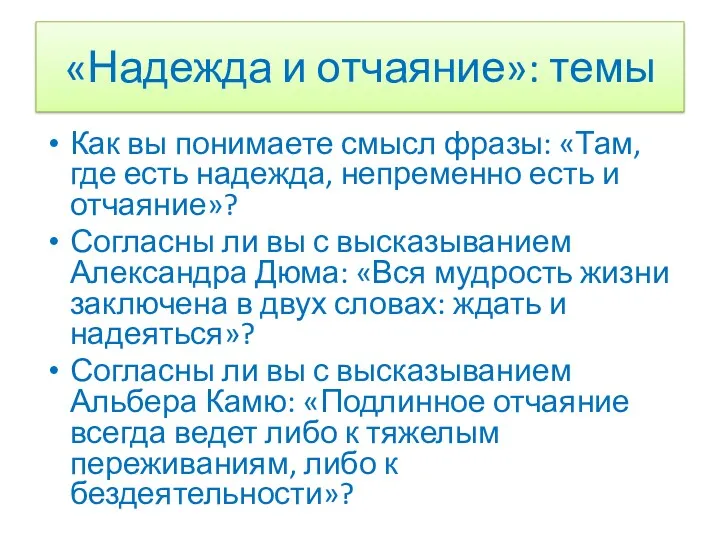 «Надежда и отчаяние»: темы

• Как вы понимаете смысл фразы: «Там, где есть надежда, непременно есть и отчаяние»?
• Согласны ли вы с высказыванием Александра Дюма: «Вся мудрость жизни заключена в двух словах: ждать и надеяться»?
• Согласны ли вы с высказыванием Альбера Камю: «Подлинное отчаяние всегда ведет либо к тяжелым переживаниям, либо к бездеятельности»?